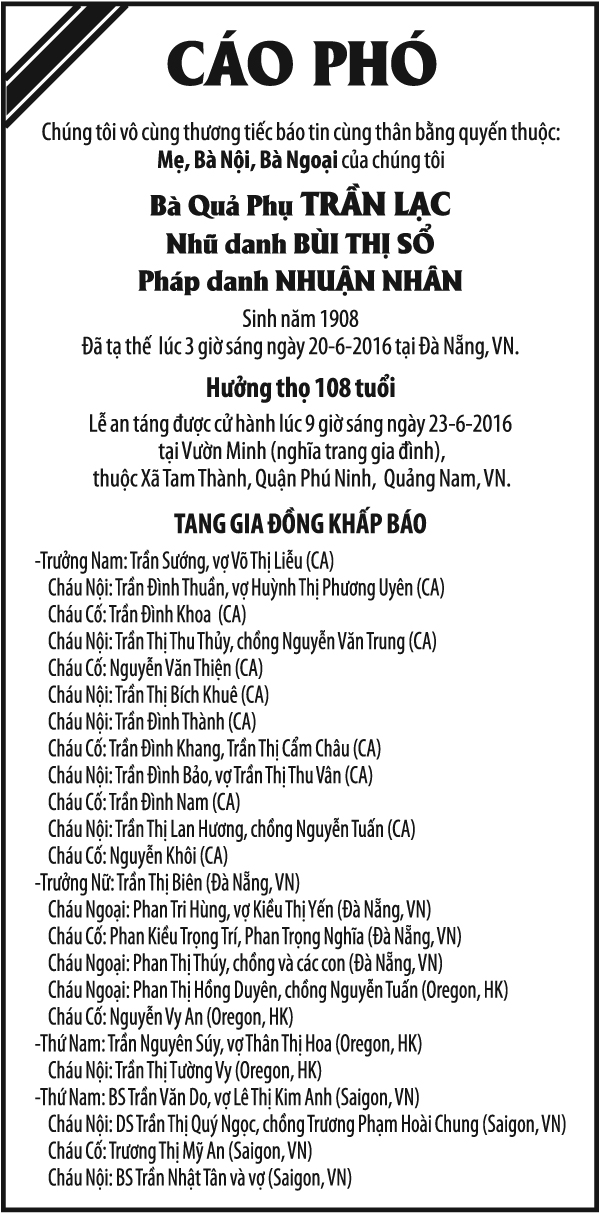 CÁO PHÓ

Chúng tôi vô cùng thương tiếc báo tin cùng thân bằng quyến thuộc: Mẹ, Bà Nội, Bà Ngoại của chúng tôi

Bà Quả Phụ TRẦN LẠC
Nhũ danh BÙI THỊ SỔ
Pháp danh NHUẬN NHÂN

Sinh năm 1908
Đã tạ thế lúc 3 giờ sáng ngày 20-6-2016 tại Đà Nẵng, VN.

Hưởng thọ 108 tuổi

Lễ an táng được cử hành lúc 9 giờ sáng ngày 23-6-2016 tại Vườn Minh (nghĩa trang gia đình), thuộc Xã Tam Thành, Quận Phú Ninh, Quảng Nam, VN.

TANG GIA ĐỒNG KHẤP BÁO

-Trưởng Nam: Trần Sướng, vợ Võ Thị Liễu (CA)
Cháu Nội: Trần Đình Thuần, vợ Huỳnh Thị Phương Uyên (CA)
Cháu Cố: Trần Đình Khoa (CA)
Cháu Nội: Trần Thị Thu Thủy, chồng Nguyễn Văn Trung (CA)
Cháu Cố: Nguyễn Văn Thiện (CA)
Cháu Nội: Trần Thị Bích Khuê (CA)
Cháu Nội: Trần Đình Thành (CA)
Cháu Cố: Trần Đình Khang, Trần Thị Cẩm Châu (CA)
Cháu Nội: Trần Đình Bảo, vợ Trần Thị Thu Vân (CA)
Cháu Cố: Trần Đình Nam (CA)
Cháu Nội: Trần Thị Lan Hương, chồng Nguyễn Tuấn (CA)
Cháu Cố: Nguyễn Khôi (CA)
-Trưởng Nữ: Trần Thị Biên (Đà Nẵng, VN)
Cháu Ngoại: Phan Tri Hùng, vợ Kiều Thị Yến (Đà Nẵng, VN)
Cháu Cố: Phan Kiều Trọng Trí, Phan Trọng Nghĩa (Đà Nẵng, VN)
Cháu Ngoại: Phan Thị Thúy, chồng và các con (Đà Nẵng, VN)
Cháu Ngoại: Phan Thị Hồng Duyên, chồng Nguyễn Tuấn (Oregon, HK)
Cháu Cố: Nguyễn Vy An (Oregon, HK)
-Thứ Nam: Trần Nguyên Súy, vợ Thân Thị Hoa (Oregon, HK)
Cháu Nội: Trần Thị Tường Vy (Oregon, HK)
-Thứ Nam: BS Trần Văn Do, vợ Lê Thị Kim Anh (Saigon, VN)
Cháu Nội: DS Trần Thị Quý Ngọc, chồng Trương Phạm Hoài Chung (Saigon, VN)
Cháu Cố: Trương Thị Mỹ An (Saigon, VN)
Cháu Nội: BS Trần Nhật Tân và vợ (Saigon, VN)